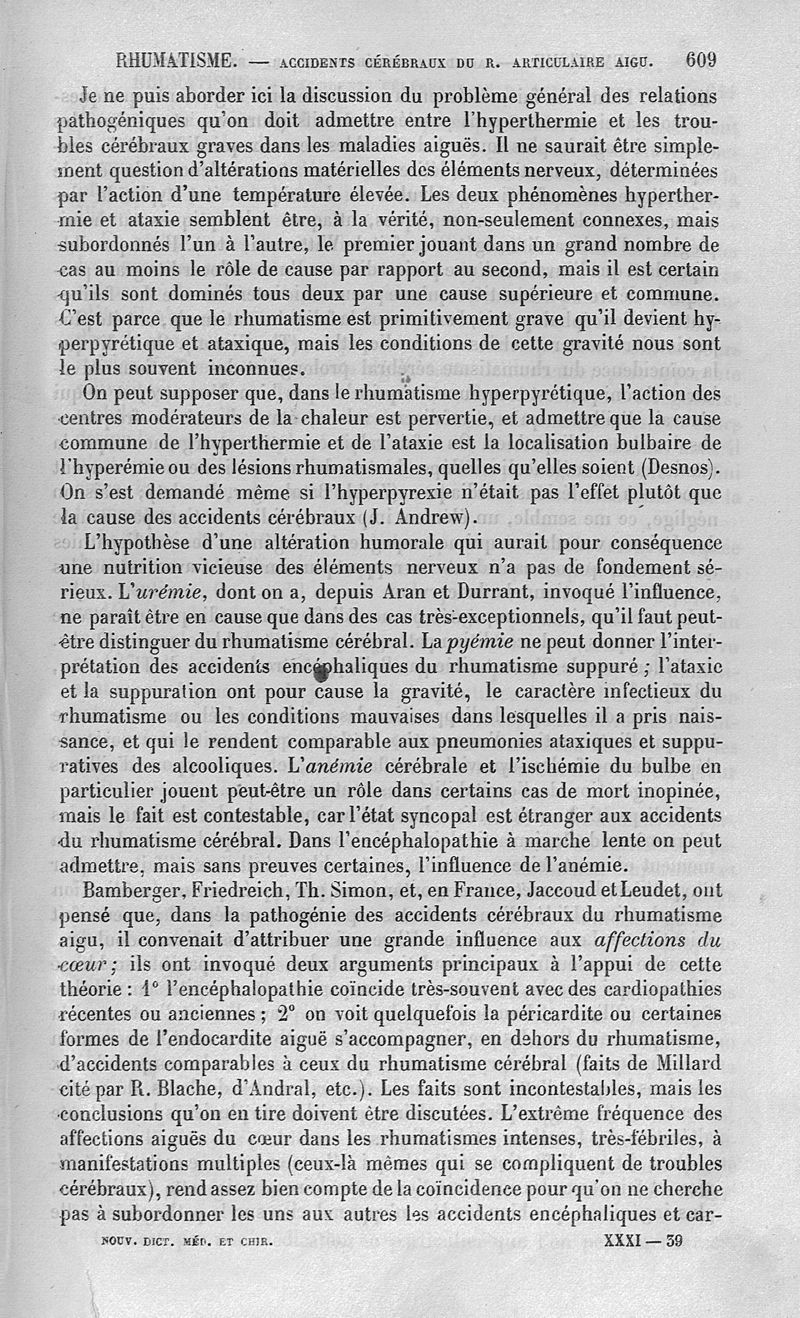 RHUMATISME. — ACCIDENTS CÉRÉBRAUX DU R. ARTICULAIRE AIGU. 609

Je ne puis aborder ici la discussion du problème général des relations pathogéniques qu'on doit admettre entre l'hyperthermie et les troubles cérébraux graves dans les maladies aiguës. Il ne saurait être simplement question d'altérations matérielles des éléments nerveux, déterminées par l'action d'une température élevée. Les deux phénomènes hyperthermie et ataxie semblent être, à la vérité, non-seulement connexes, mais subordonnés l'un à l'autre, le premier jouant dans un grand nombre de cas au moins le rôle de cause par rapport au second, mais il est certain qu'ils sont dominés tous deux par une cause supérieure et commune. C'est parce que le rhumatisme est primitivement grave qu'il devient hyperpyrétique et ataxique, mais les conditions de cette gravité nous sont le plus souvent inconnues.

On peut supposer que, dans le rhumatisme hyperpyrétique, l'action des centres modérateurs de la chaleur est pervertie, et admettre que la cause commune de l'hyperthermie et de l'ataxie est la localisation bulbaire de l'hyperémie ou des lésions rhumatismales, quelles qu'elles soient (Desnos). On s'est demandé même si l'hyperpyrexie n'était pas l'effet plutôt que la cause des accidents cérébraux (J. Andrew).

L'hypothèse d'une altération humorale qui aurait pour conséquence une nutrition vicieuse des éléments nerveux n'a pas de fondement sérieux. L'urémie, dont on a, depuis Aran et Durrant, invoqué l'influence, ne paraît être en cause que dans des cas très-exceptionnels, qu'il faut peut-être distinguer du rhumatisme cérébral. La pyémie ne peut donner l'interprétation des accidents encéphaliques du rhumatisme suppuré ; l'ataxie et la suppuration ont pour cause la gravité, le caractère infectieux du rhumatisme ou les conditions mauvaises dans lesquelles il a pris naissance, et qui le rendent comparable aux pneumonies ataxiques et suppuratives des alcooliques. L'anémie cérébrale et l'ischémie du bulbe en particulier jouent peut-être un rôle dans certains cas de mort inopinée, mais le fait est contestable, car l'état syncopal est étranger aux accidents du rhumatisme cérébral. Dans l'encéphalopathie à marche lente on peut admettre, mais sans preuves certaines, l'influence de l'anémie.

Bamberger, Friedreich, Th. Simon, et, en France, Jaccoud et Leudet, ont pensé que, dans la pathogénie des accidents cérébraux du rhumatisme aigu, il convenait d'attribuer une grande influence aux affections du cœur ; ils ont invoqué deux arguments principaux à l'appui de cette théorie : 1° l'encéphalopathie coïncide très-souvent avec des cardiopathies récentes ou anciennes ; 2° on voit quelquefois la péricardite ou certaines formes de l'endocardite aiguë s'accompagner, en dehors du rhumatisme, d'accidents comparables à ceux du rhumatisme cérébral (faits de Millard cité par R. Blache, d'Andral, etc.). Les faits sont incontestables, mais les conclusions qu'on en tire doivent être discutées. L'extrême fréquence des affections aiguës du cœur dans les rhumatismes intenses, très-fébriles, à manifestations multiples (ceux-là mêmes qui se compliquent de troubles cérébraux), rend assez bien compte de la coïncidence pour qu'on ne cherche pas à subordonner les uns aux autres les accidents encéphaliques et car-

NOUV. DICT. MÉD. ET CHIR. XXXI — 39